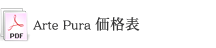 PDF

Arte Pura 価格表